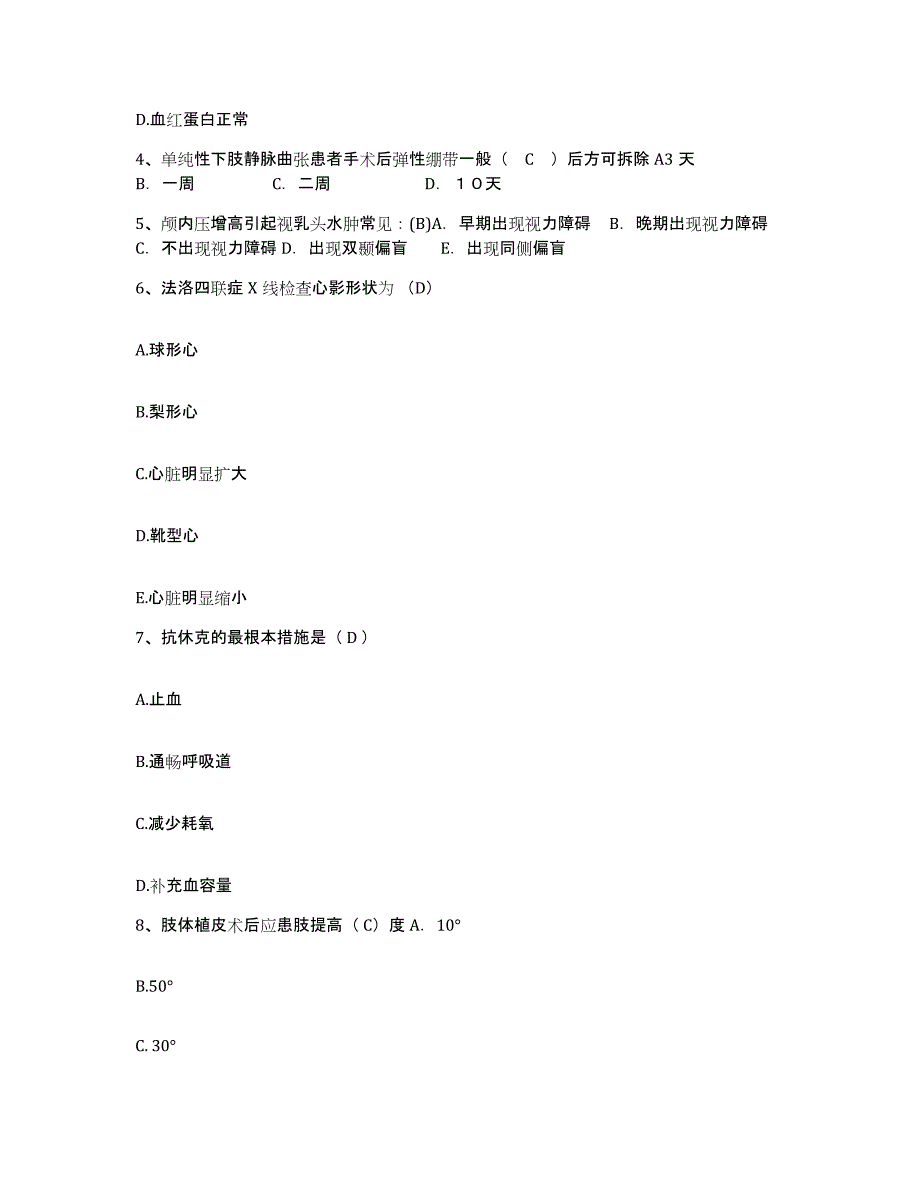 D.血红蛋白正常

4、单纯性下肢静脉曲张患者手术后弹性绷带一般（ C ）后方可拆除 A3 天
B. 一周 C. 二周 D. １０天

5、颅内压增高引起视乳头水肿常见：(B)A. 早期出现视力障碍 B. 晚期出现视力障碍 C. 不出现视力障碍 D. 出现双颞偏盲 E. 出现同侧偏盲

6、法洛四联症 X 线检查心影形状为 (D)

A.球形心

B.梨形心

C.心脏明显扩大

D.靴型心

E.心脏明显缩小

7、抗休克的最根本措施是（ D ）

A.止血

B.通畅呼吸道

C.减少耗氧

D.补充血容量

8、肢体植皮术后应患肢提高（ C）度 A. 10°

B.50°

C. 30°